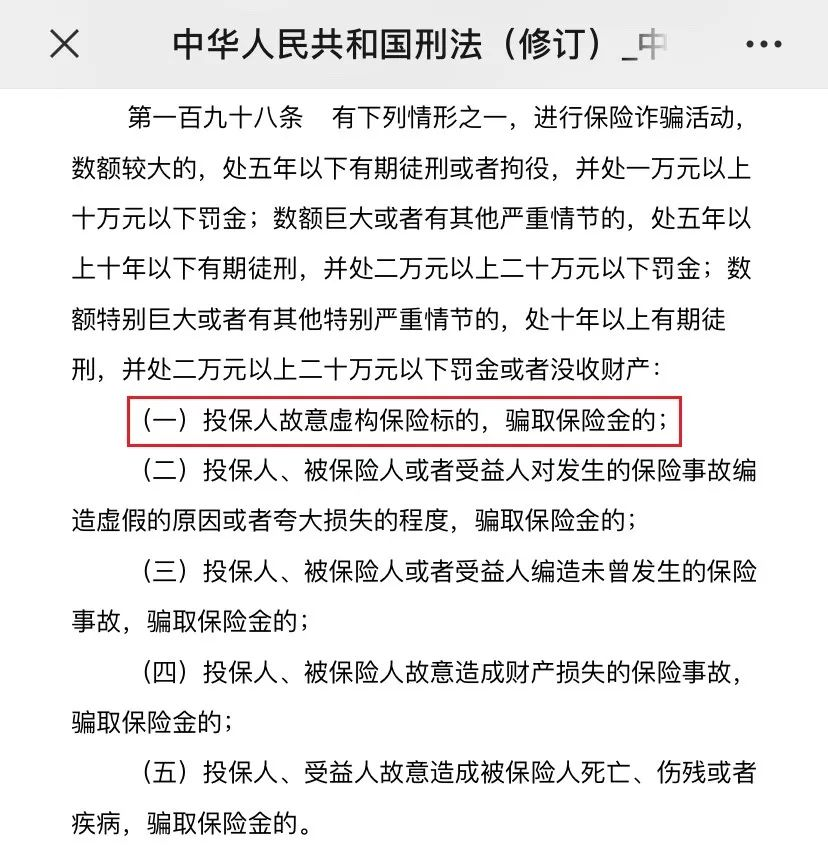 中华人民共和国刑法（修订）_中

第一百九十八条　有下列情形之一，进行保险诈骗活动，数额较大的，处五年以下有期徒刑或者拘役，并处一万元以上十万元以下罚金；数额巨大或者有其他严重情节的，处五年以上十年以下有期徒刑，并处二万元以上二十万元以下罚金；数额特别巨大或者有其他特别严重情节的，处十年以上有期徒刑，并处二万元以上二十万元以下罚金或者没收财产：

（一）投保人故意虚构保险标的，骗取保险金的；

（二）投保人、被保险人或者受益人对发生的保险事故编造虚假的原因或者夸大损失的程度，骗取保险金的；

（三）投保人、被保险人或者受益人编造未曾发生的保险事故，骗取保险金的；

（四）投保人、被保险人故意造成财产损失的保险事故，骗取保险金的；

（五）投保人、受益人故意造成被保险人死亡、伤残或者疾病，骗取保险金的。